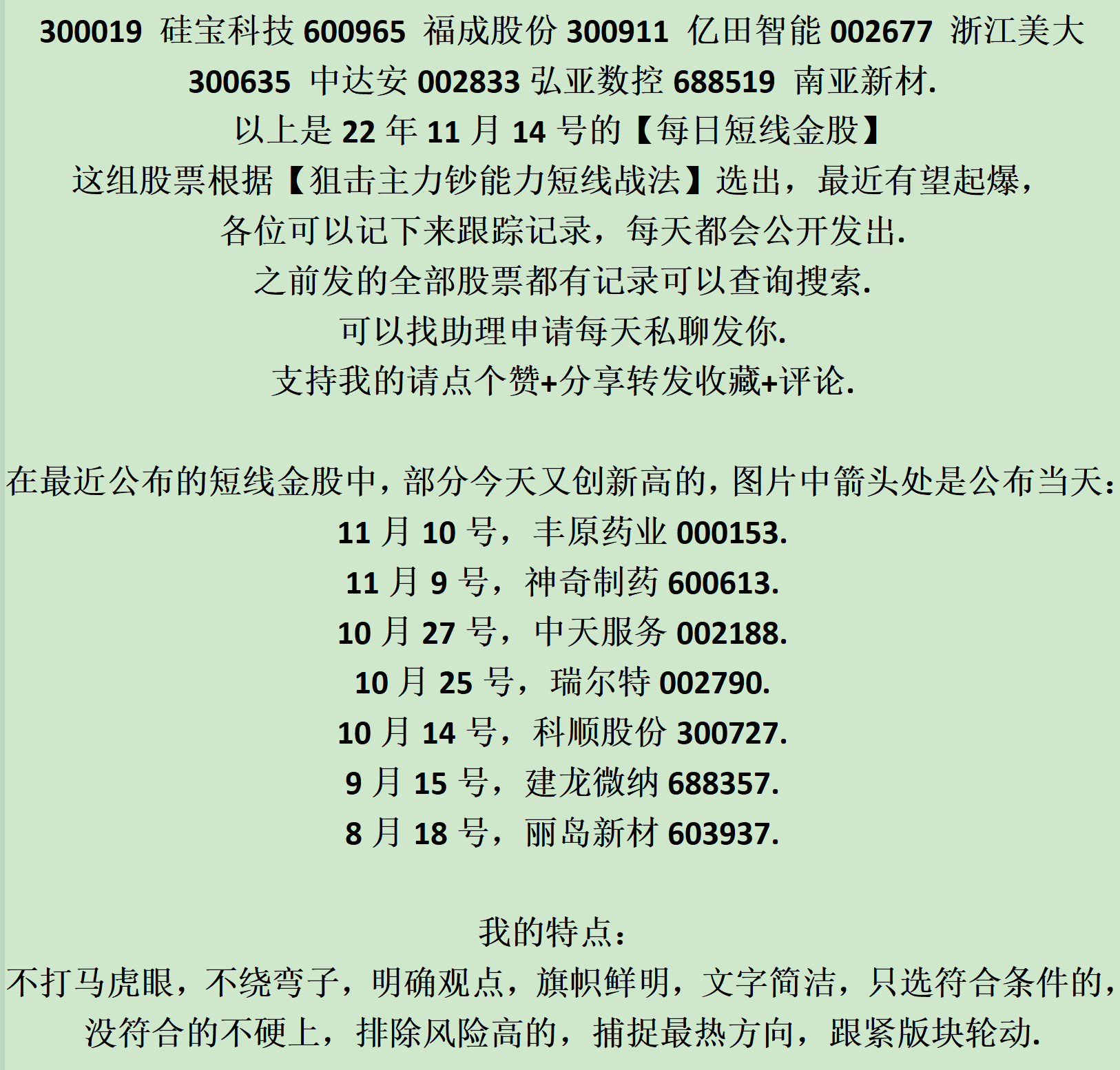 300019 硅宝科技 600965 福成股份 300911 亿田智能 002677 浙江美大 300635 中达安 002833 弘亚数控 688519 南亚新材.
以上是 22 年 11 月 14 号的【每日短线金股】
这组股票根据【狙击主力钞能力短线战法】选出，最近有望起爆，
各位可以记下来跟踪记录，每天都会公开发出.
之前发的全部股票都有记录可以查询搜索.
可以找助理申请每天私聊发你.
支持我的请点个赞+分享转发收藏+评论.

在最近公布的短线金股中，部分今天又创新高的，图片中箭头处是公布当天：
11 月 10 号，丰原药业 000153.
11 月 9 号，神奇制药 600613.
10 月 27 号，中天服务 002188.
10 月 25 号，瑞尔特 002790.
10 月 14 号，科顺股份 300727.
9 月 15 号，建龙微纳 688357.
8 月 18 号，丽岛新材 603937.

我的特点：
不打马虎眼，不绕弯子，明确观点，旗帜鲜明，文字简洁，只选符合条件的，没符合的不硬上，排除风险高的，捕捉最热方向，跟紧版块轮动.